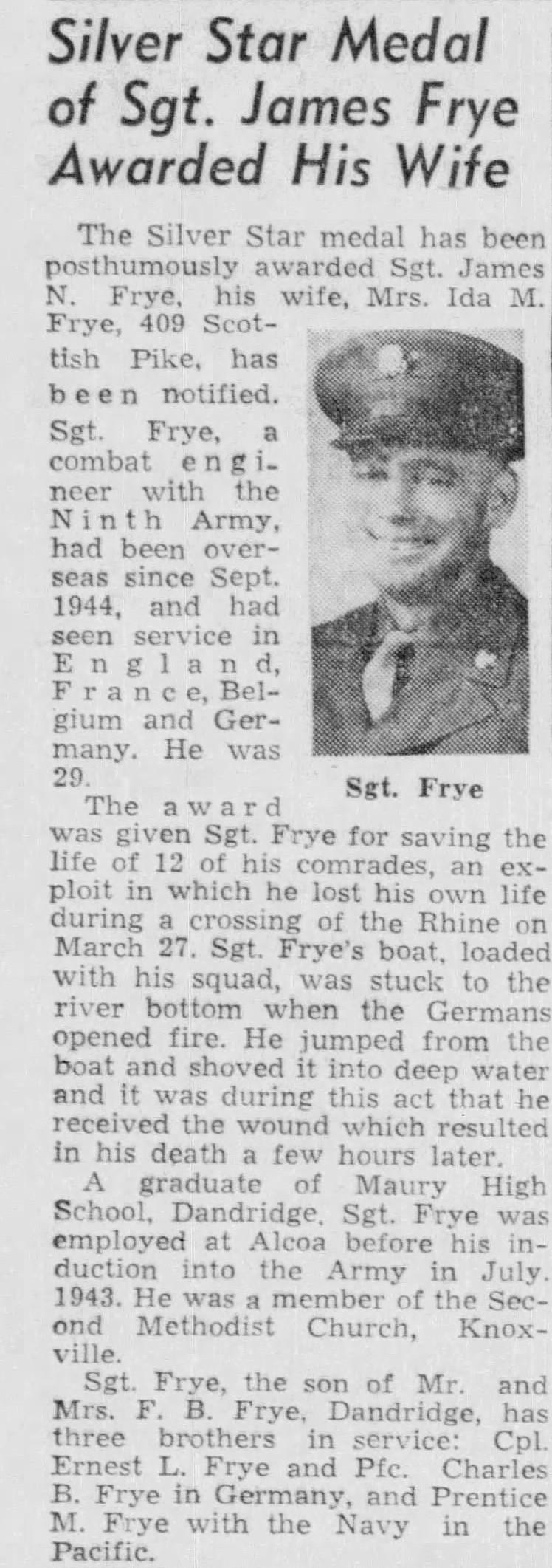 Silver Star Medal of Sgt. James Frye Awarded His Wife

The Silver Star medal has been posthumously awarded Sgt. James N. Frye, his wife, Mrs. Ida M. Frye, 409 Scottish Pike, has been notified. Sgt. Frye, a combat engineer with the Ninth Army, had been overseas since Sept. 1944, and had seen service in England, France, Belgium and Germany. He was 29.

Sgt. Frye

The award was given Sgt. Frye for saving the life of 12 of his comrades, an exploit in which he lost his own life during a crossing of the Rhine on March 27. Sgt. Frye's boat, loaded with his squad, was stuck to the river bottom when the Germans opened fire. He jumped from the boat and shoved it into deep water and it was during this act that he received the wound which resulted in his death a few hours later.

A graduate of Maury High School, Dandridge, Sgt. Frye was employed at Alcoa before his induction into the Army in July. 1943. He was a member of the Second Methodist Church, Knoxville.

Sgt. Frye, the son of Mr. and Mrs. F. B. Frye, Dandridge, has three brothers in service: Cpl. Ernest L. Frye and Pfc. Charles B. Frye in Germany, and Prentice M. Frye with the Navy in the Pacific.